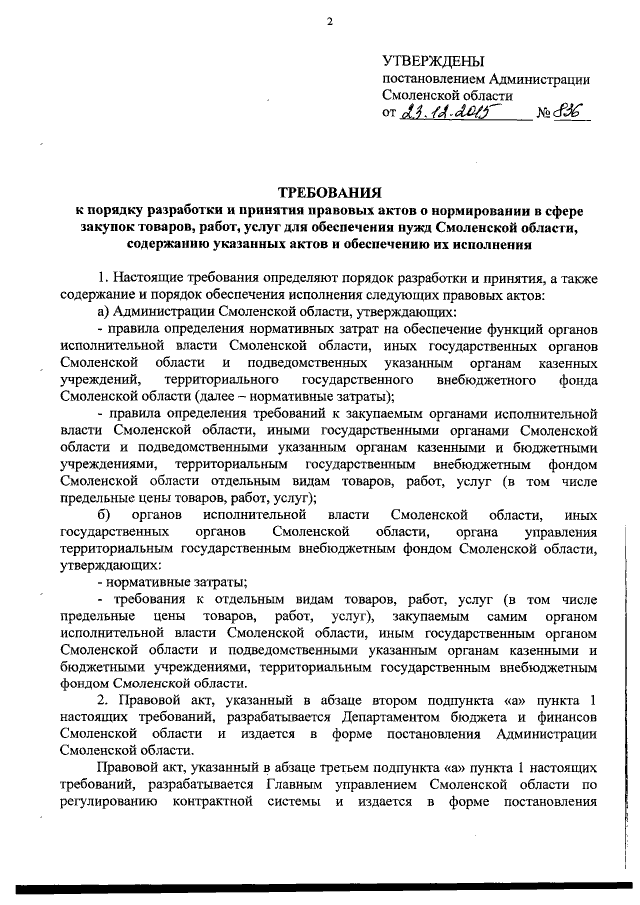 2

УТВЕРЖДЕНЫ
постановлением Администрации
Смоленской области
от 23.12.2015 № 836

ТРЕБОВАНИЯ
к порядку разработки и принятия правовых актов о нормировании в сфере закупок товаров, работ, услуг для обеспечения нужд Смоленской области, содержанию указанных актов и обеспечению их исполнения

1. Настоящие требования определяют порядок разработки и принятия, а также содержание и порядок обеспечения исполнения следующих правовых актов:

а) Администрации Смоленской области, утверждающих:

- правила определения нормативных затрат на обеспечение функций органов исполнительной власти Смоленской области, иных государственных органов Смоленской области и подведомственных указанным органам казенных учреждений, территориального государственного внебюджетного фонда Смоленской области (далее – нормативные затраты);

- правила определения требований к закупаемым органами исполнительной власти Смоленской области, иными государственными органами Смоленской области и подведомственными указанным органам казенными и бюджетными учреждениями, территориальным государственным внебюджетным фондом Смоленской области отдельным видам товаров, работ, услуг (в том числе предельные цены товаров, работ, услуг);

б) органов исполнительной власти Смоленской области, иных государственных органов Смоленской области, органа управления территориальным государственным внебюджетным фондом Смоленской области, утверждающих:

- нормативные затраты;

- требования к отдельным видам товаров, работ, услуг (в том числе предельные цены товаров, работ, услуг), закупаемым самим органом исполнительной власти Смоленской области, иным государственным органом Смоленской области и подведомственными указанным органам казенными и бюджетными учреждениями, территориальным государственным внебюджетным фондом Смоленской области.

2. Правовой акт, указанный в абзаце втором подпункта «а» пункта 1 настоящих требований, разрабатывается Департаментом бюджета и финансов Смоленской области и издается в форме постановления Администрации Смоленской области.

Правовой акт, указанный в абзаце третьем подпункта «а» пункта 1 настоящих требований, разрабатывается Главным управлением Смоленской области по регулированию контрактной системы и издается в форме постановления